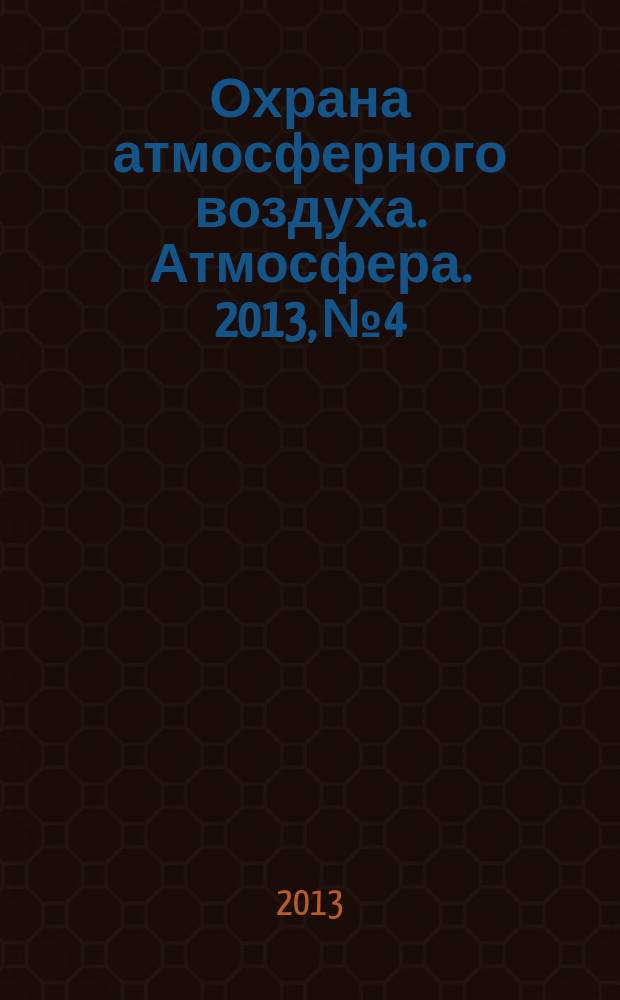 Охрана атмосферного воздуха. Атмосфера. 2013, № 4

2013